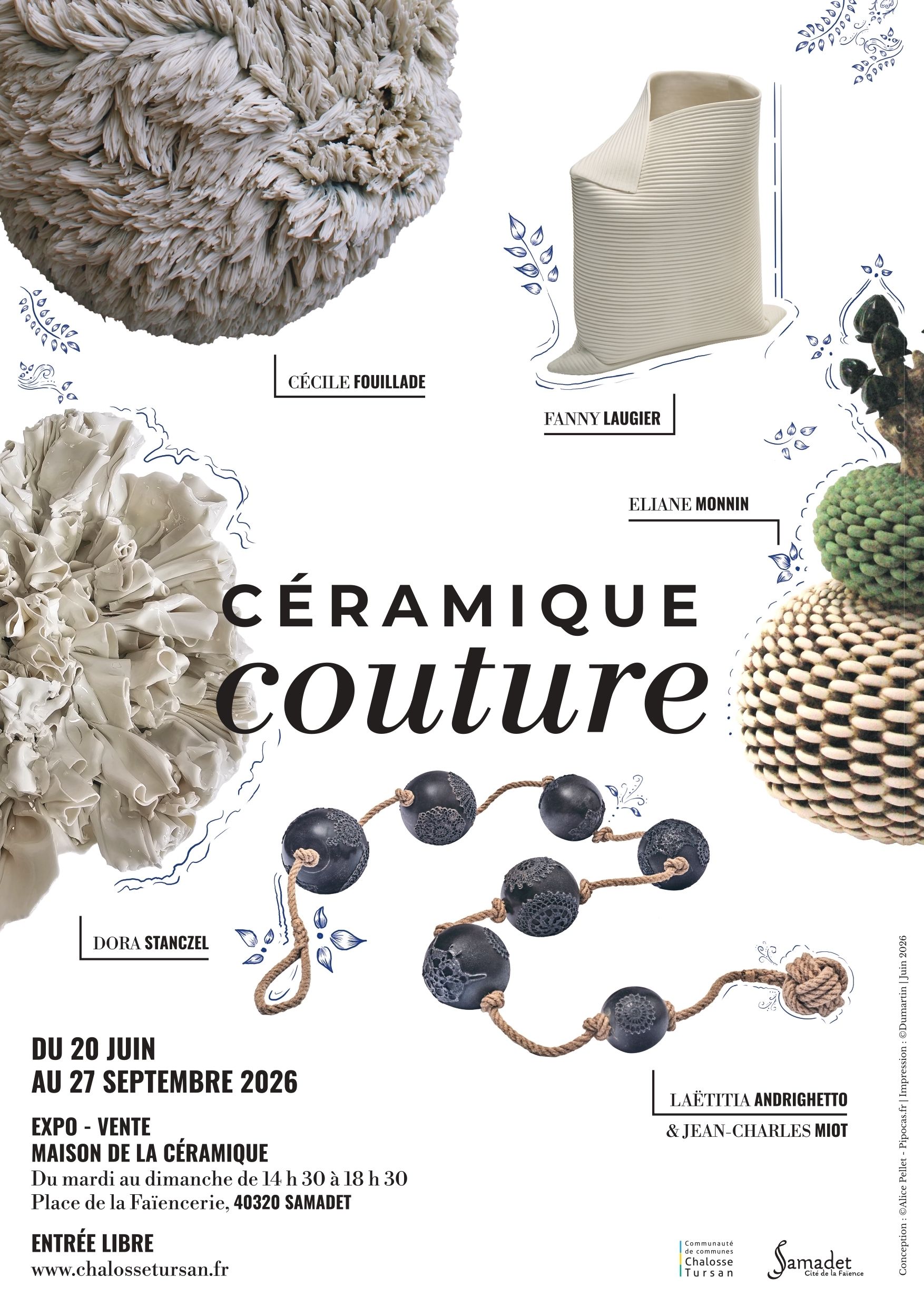 CÉCILE FOUILLADE

FANNY LAUGIER

ELIANE MONNIN

CÉRAMIQUE
couture

DORA STANCZEL

LAËTITIA ANDRIGHETTO
& JEAN-CHARLES MIOT

DU 20 JUIN
AU 27 SEPTEMBRE 2026

EXPO - VENTE
MAISON DE LA CÉRAMIQUE
Du mardi au dimanche de 14 h 30 à 18 h 30
Place de la Faïencerie, 40320 SAMADET

ENTRÉE LIBRE
www.chalossetursan.fr

Communauté de communes Chalosse Tursan

Samadet Cité de la Faïence

Conception : ©Alice Pellet - Pipocas.fr | Impression : ©Dumartin | Juin 2026